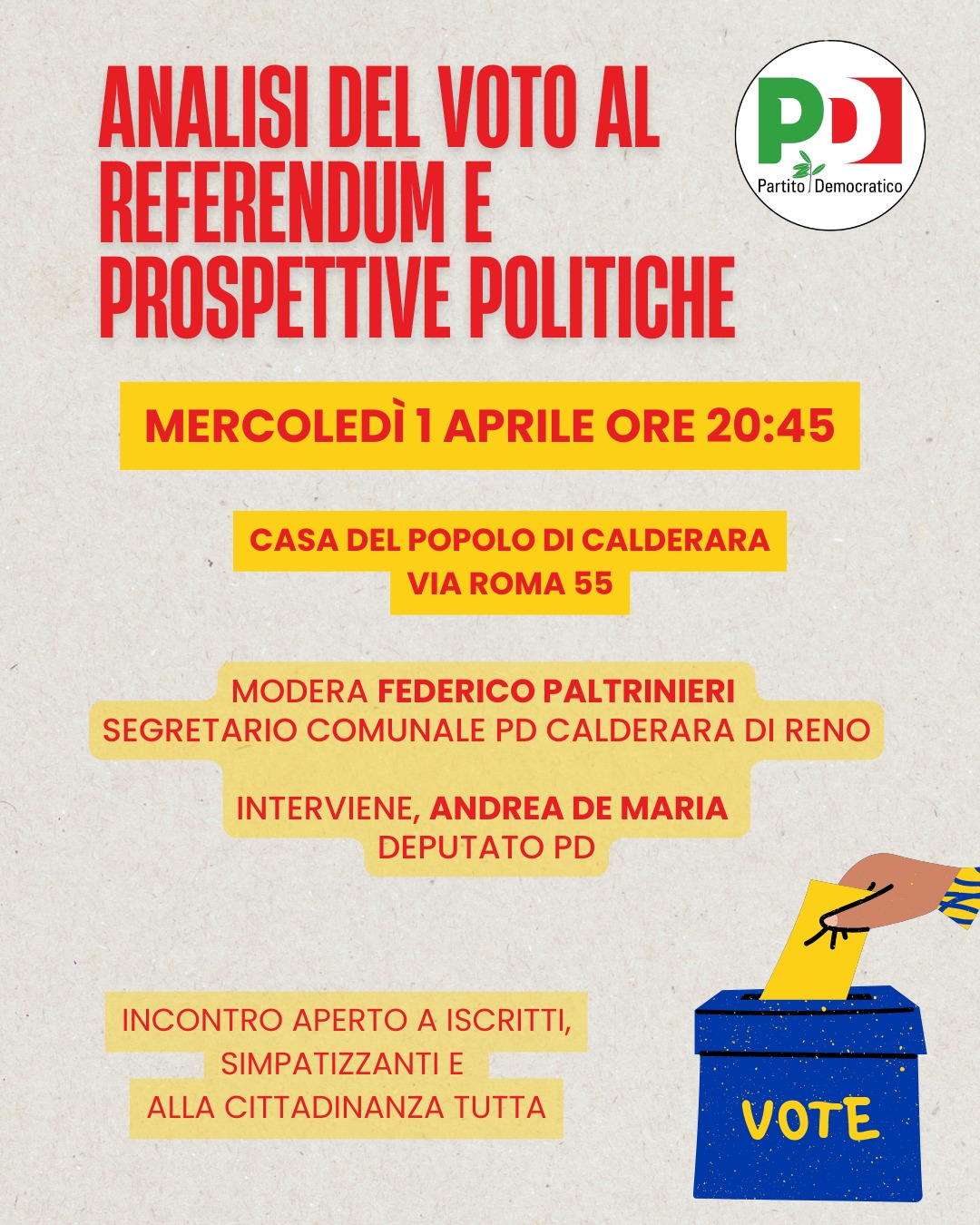 ANALISI DEL VOTO AL REFERENDUM E PROSPETTIVE POLITICHE

PD
Partito Democratico

MERCOLEDÌ 1 APRILE ORE 20:45

CASA DEL POPOLO DI CALDERARA
VIA ROMA 55

MODERA FEDERICO PALTRINIERI
SEGRETARIO COMUNALE PD CALDERARA DI RENO

INTERVIENE, ANDREA DE MARIA
DEPUTATO PD

INCONTRO APERTO A ISCRITTI, SIMPATIZZANTI E ALLA CITTADINANZA TUTTA

VOTE